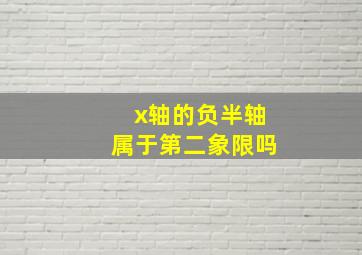 x轴的负半轴
属于第二象限吗